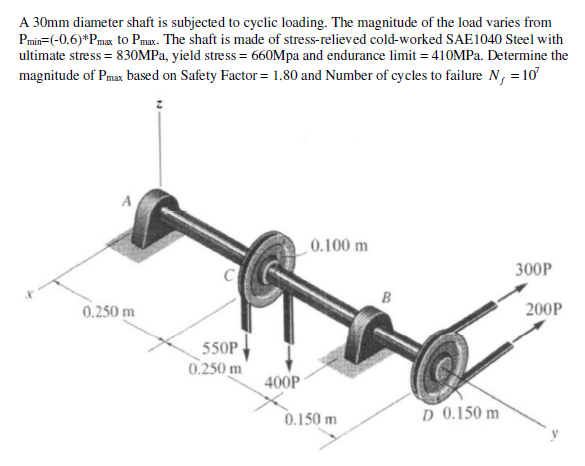 A 30mm diameter shaft is subjected to cyclic loading. The magnitude of the load varies from $P_{min}$=(-0.6)*$P_{max}$ to $P_{max}$. The shaft is made of stress-relieved cold-worked SAE1040 Steel with ultimate stress = 830MPa, yield stress = 660Mpa and endurance limit = 410MPa. Determine the magnitude of $P_{max}$ based on Safety Factor = 1.80 and Number of cycles to failure $N_f = 10^7$

z

A

0.100 m

C

300P

x

B

0.250 m

200P

550P

0.250 m

400P

0.150 m

D 0.150 m

y